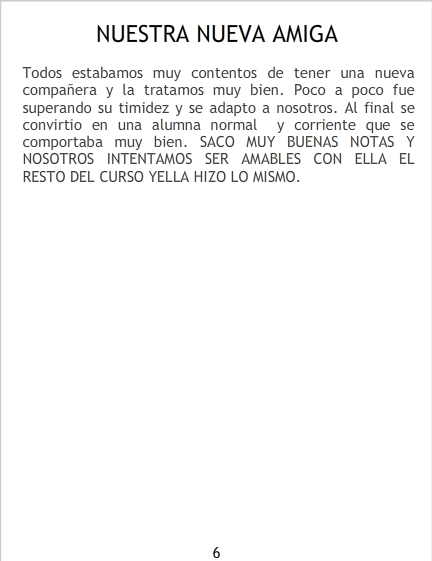 NUESTRA NUEVA AMIGA

Todos estabamos muy contentos de tener una nueva compañera y la tratamos muy bien. Poco a poco fue superando su timidez y se adapto a nosotros. Al final se convirtio en una alumna normal y corriente que se comportaba muy bien. SACO MUY BUENAS NOTAS Y NOSOTROS INTENTAMOS SER AMABLES CON ELLA EL RESTO DEL CURSO YELLA HIZO LO MISMO.

6